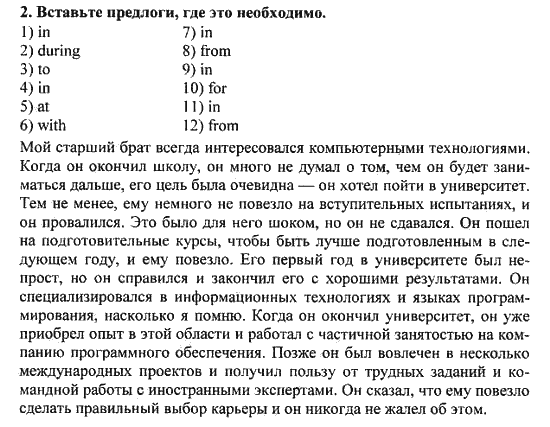 **2. Вставьте предлоги, где это необходимо.**

1) in
2) during
3) to
4) in
5) at
6) with

7) in
8) from
9) in
10) for
11) in
12) from

Мой старший брат всегда интересовался компьютерными технологиями. Когда он окончил школу, он много не думал о том, чем он будет заниматься дальше, его цель была очевидна — он хотел пойти в университет. Тем не менее, ему немного не повезло на вступительных испытаниях, и он провалился. Это было для него шоком, но он не сдавался. Он пошел на подготовительные курсы, чтобы быть лучше подготовленным в следующем году, и ему повезло. Его первый год в университете был непрост, но он справился и закончил его с хорошими результатами. Он специализировался в информационных технологиях и языках программирования, насколько я помню. Когда он окончил университет, он уже приобрел опыт в этой области и работал с частичной занятостью на компанию программного обеспечения. Позже он был вовлечен в несколько международных проектов и получил пользу от трудных заданий и командной работы с иностранными экспертами. Он сказал, что ему повезло сделать правильный выбор карьеры и он никогда не жалел об этом.